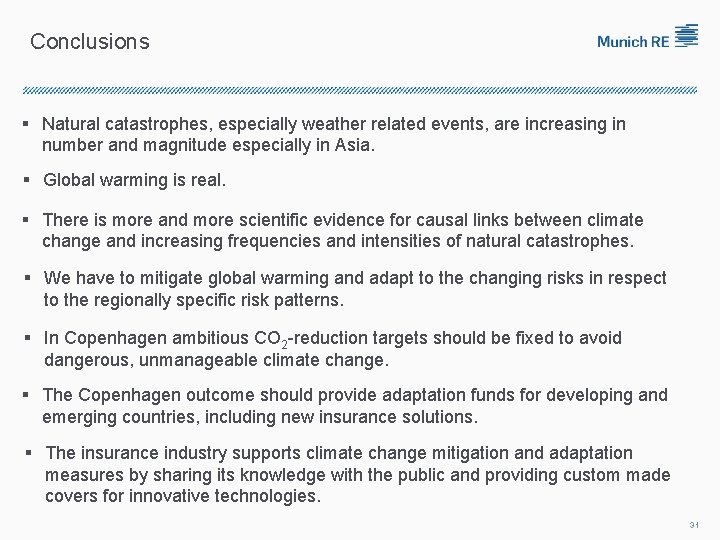 Conclusions

Munich RE

▪ Natural catastrophes, especially weather related events, are increasing in number and magnitude especially in Asia.

▪ Global warming is real.

▪ There is more and more scientific evidence for causal links between climate change and increasing frequencies and intensities of natural catastrophes.

▪ We have to mitigate global warming and adapt to the changing risks in respect to the regionally specific risk patterns.

▪ In Copenhagen ambitious $CO_2$-reduction targets should be fixed to avoid dangerous, unmanageable climate change.

▪ The Copenhagen outcome should provide adaptation funds for developing and emerging countries, including new insurance solutions.

▪ The insurance industry supports climate change mitigation and adaptation measures by sharing its knowledge with the public and providing custom made covers for innovative technologies.

31